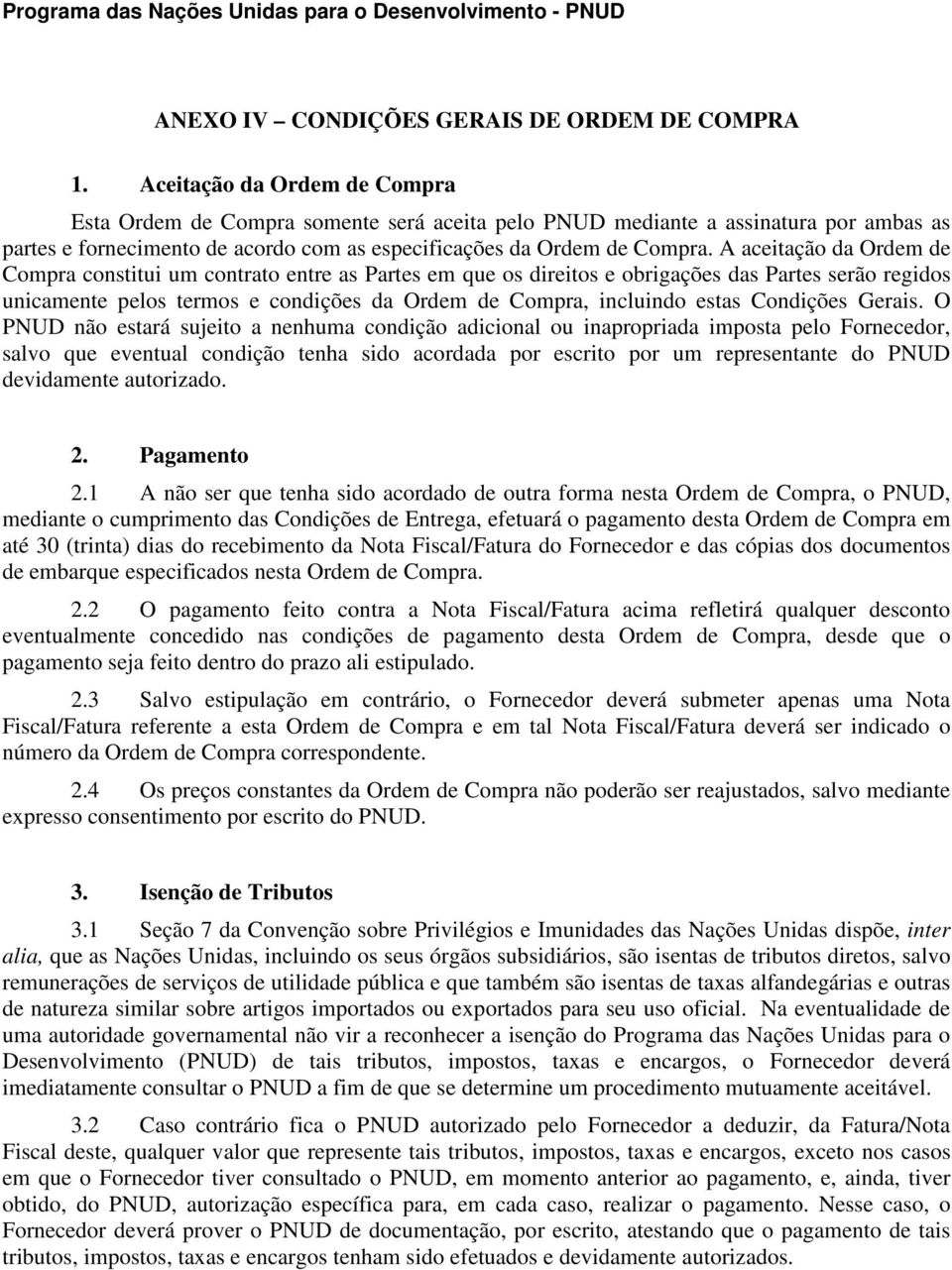 Programa das Nações Unidas para o Desenvolvimento - PNUD

ANEXO IV – CONDIÇÕES GERAIS DE ORDEM DE COMPRA

1. Aceitação da Ordem de Compra

Esta Ordem de Compra somente será aceita pelo PNUD mediante a assinatura por ambas as partes e fornecimento de acordo com as especificações da Ordem de Compra. A aceitação da Ordem de Compra constitui um contrato entre as Partes em que os direitos e obrigações das Partes serão regidos unicamente pelos termos e condições da Ordem de Compra, incluindo estas Condições Gerais. O PNUD não estará sujeito a nenhuma condição adicional ou inapropriada imposta pelo Fornecedor, salvo que eventual condição tenha sido acordada por escrito por um representante do PNUD devidamente autorizado.

2. Pagamento

2.1 A não ser que tenha sido acordado de outra forma nesta Ordem de Compra, o PNUD, mediante o cumprimento das Condições de Entrega, efetuará o pagamento desta Ordem de Compra em até 30 (trinta) dias do recebimento da Nota Fiscal/Fatura do Fornecedor e das cópias dos documentos de embarque especificados nesta Ordem de Compra.

2.2 O pagamento feito contra a Nota Fiscal/Fatura acima refletirá qualquer desconto eventualmente concedido nas condições de pagamento desta Ordem de Compra, desde que o pagamento seja feito dentro do prazo ali estipulado.

2.3 Salvo estipulação em contrário, o Fornecedor deverá submeter apenas uma Nota Fiscal/Fatura referente a esta Ordem de Compra e em tal Nota Fiscal/Fatura deverá ser indicado o número da Ordem de Compra correspondente.

2.4 Os preços constantes da Ordem de Compra não poderão ser reajustados, salvo mediante expresso consentimento por escrito do PNUD.

3. Isenção de Tributos

3.1 Seção 7 da Convenção sobre Privilégios e Imunidades das Nações Unidas dispõe, inter alia, que as Nações Unidas, incluindo os seus órgãos subsidiários, são isentas de tributos diretos, salvo remunerações de serviços de utilidade pública e que também são isentas de taxas alfandegárias e outras de natureza similar sobre artigos importados ou exportados para seu uso oficial. Na eventualidade de uma autoridade governamental não vir a reconhecer a isenção do Programa das Nações Unidas para o Desenvolvimento (PNUD) de tais tributos, impostos, taxas e encargos, o Fornecedor deverá imediatamente consultar o PNUD a fim de que se determine um procedimento mutuamente aceitável.

3.2 Caso contrário fica o PNUD autorizado pelo Fornecedor a deduzir, da Fatura/Nota Fiscal deste, qualquer valor que represente tais tributos, impostos, taxas e encargos, exceto nos casos em que o Fornecedor tiver consultado o PNUD, em momento anterior ao pagamento, e, ainda, tiver obtido, do PNUD, autorização específica para, em cada caso, realizar o pagamento. Nesse caso, o Fornecedor deverá prover o PNUD de documentação, por escrito, atestando que o pagamento de tais tributos, impostos, taxas e encargos tenham sido efetuados e devidamente autorizados.